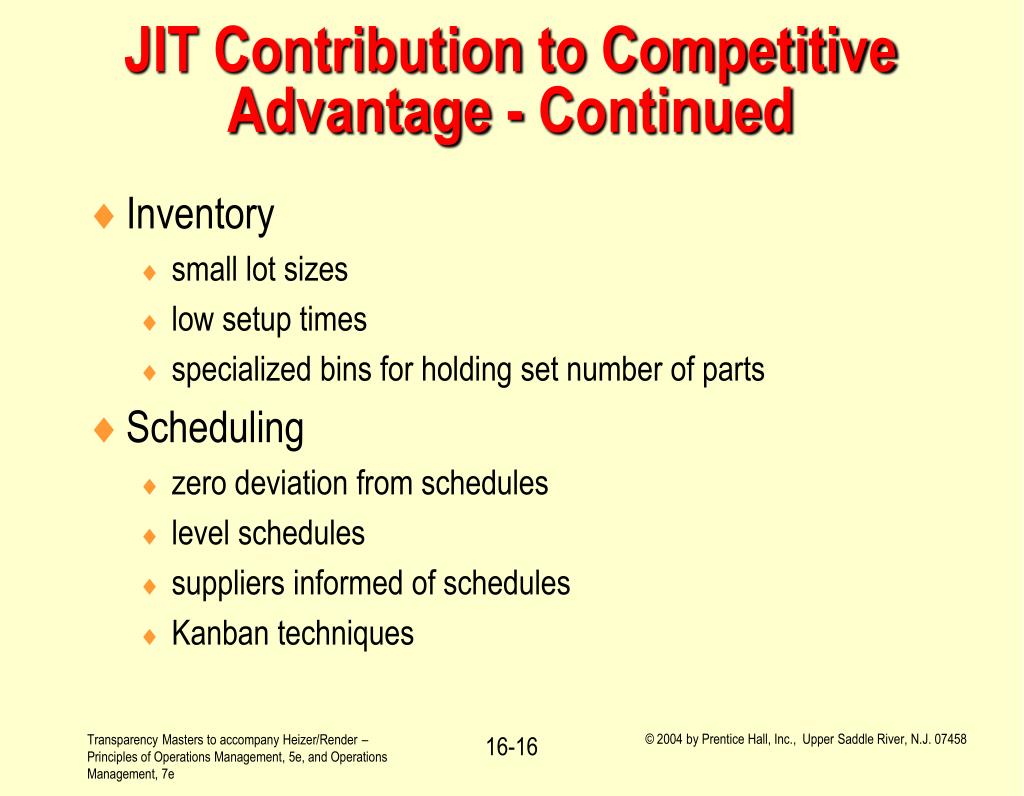 JIT Contribution to Competitive Advantage - Continued

♦ Inventory
♦ small lot sizes
♦ low setup times
♦ specialized bins for holding set number of parts

♦ Scheduling
♦ zero deviation from schedules
♦ level schedules
♦ suppliers informed of schedules
♦ Kanban techniques

Transparency Masters to accompany Heizer/Render – Principles of Operations Management, 5e, and Operations Management, 7e

16-16

© 2004 by Prentice Hall, Inc., Upper Saddle River, N.J. 07458